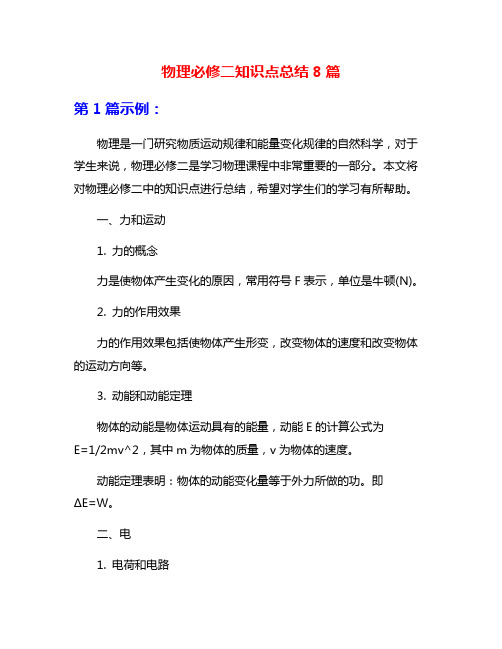 物理必修二知识点总结 8 篇

第 1 篇示例：

物理是一门研究物质运动规律和能量变化规律的自然科学，对于学生来说，物理必修二是学习物理课程中非常重要的一部分。本文将对物理必修二中的知识点进行总结，希望对学生们的学习有所帮助。

一、力和运动

1. 力的概念

力是使物体产生变化的原因，常用符号 F 表示，单位是牛顿(N)。

2. 力的作用效果

力的作用效果包括使物体产生形变，改变物体的速度和改变物体的运动方向等。

3. 动能和动能定理

物体的动能是物体运动具有的能量，动能 E 的计算公式为 E=1/2mv^2，其中 m 为物体的质量，v 为物体的速度。

动能定理表明：物体的动能变化量等于外力所做的功。即 ΔE=W。

二、电

1. 电荷和电路